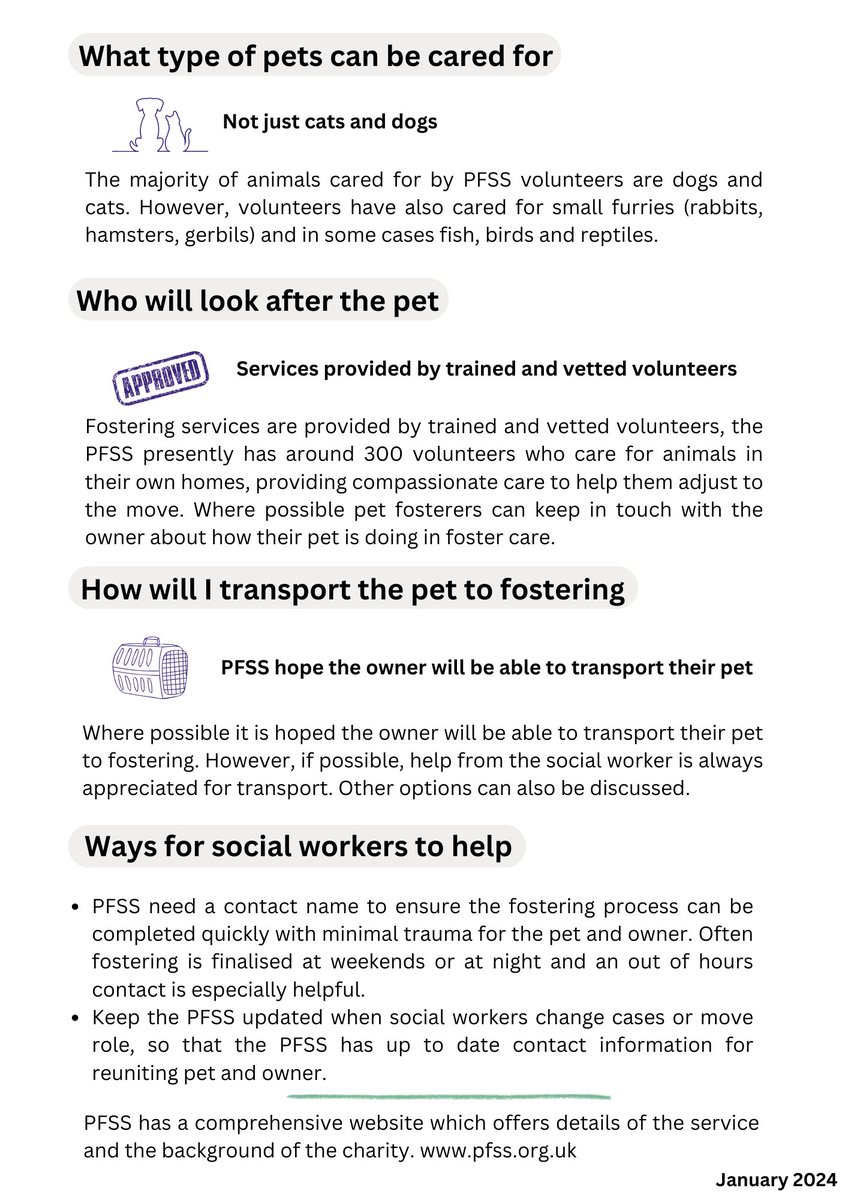 What type of pets can be cared for

Not just cats and dogs

The majority of animals cared for by PFSS volunteers are dogs and cats. However, volunteers have also cared for small furries (rabbits, hamsters, gerbils) and in some cases fish, birds and reptiles.

Who will look after the pet

APPROVED

Services provided by trained and vetted volunteers

Fostering services are provided by trained and vetted volunteers, the PFSS presently has around 300 volunteers who care for animals in their own homes, providing compassionate care to help them adjust to the move. Where possible pet fosterers can keep in touch with the owner about how their pet is doing in foster care.

How will I transport the pet to fostering

PFSS hope the owner will be able to transport their pet

Where possible it is hoped the owner will be able to transport their pet to fostering. However, if possible, help from the social worker is always appreciated for transport. Other options can also be discussed.

Ways for social workers to help

• PFSS need a contact name to ensure the fostering process can be completed quickly with minimal trauma for the pet and owner. Often fostering is finalised at weekends or at night and an out of hours contact is especially helpful.
• Keep the PFSS updated when social workers change cases or move role, so that the PFSS has up to date contact information for reuniting pet and owner.

PFSS has a comprehensive website which offers details of the service and the background of the charity. www.pfss.org.uk

January 2024